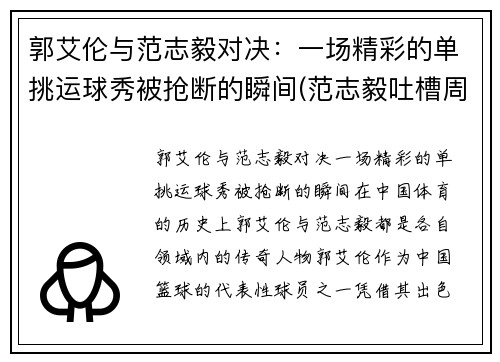 郭艾伦与范志毅对决：一场精彩的单挑运球秀被抢断的瞬间(范志毅吐槽周

郭艾伦与范志毅对决一场精彩的单挑运球秀被抢断的瞬间在中国体育的历史上郭艾伦与范志毅都是各自领域内的传奇人物郭艾伦作为中国篮球的代表性球员之一凭借其出色